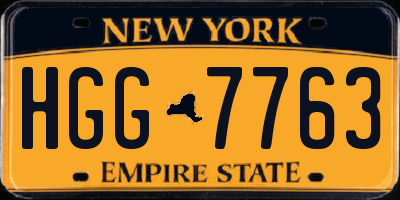 NEW YORK

HGG 7763

EMPIRE STATE